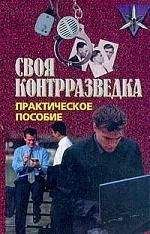 СВОЯ КОНТРРАЗВЕДКА

ПРАКТИЧЕСКОЕ ПОСОБИЕ